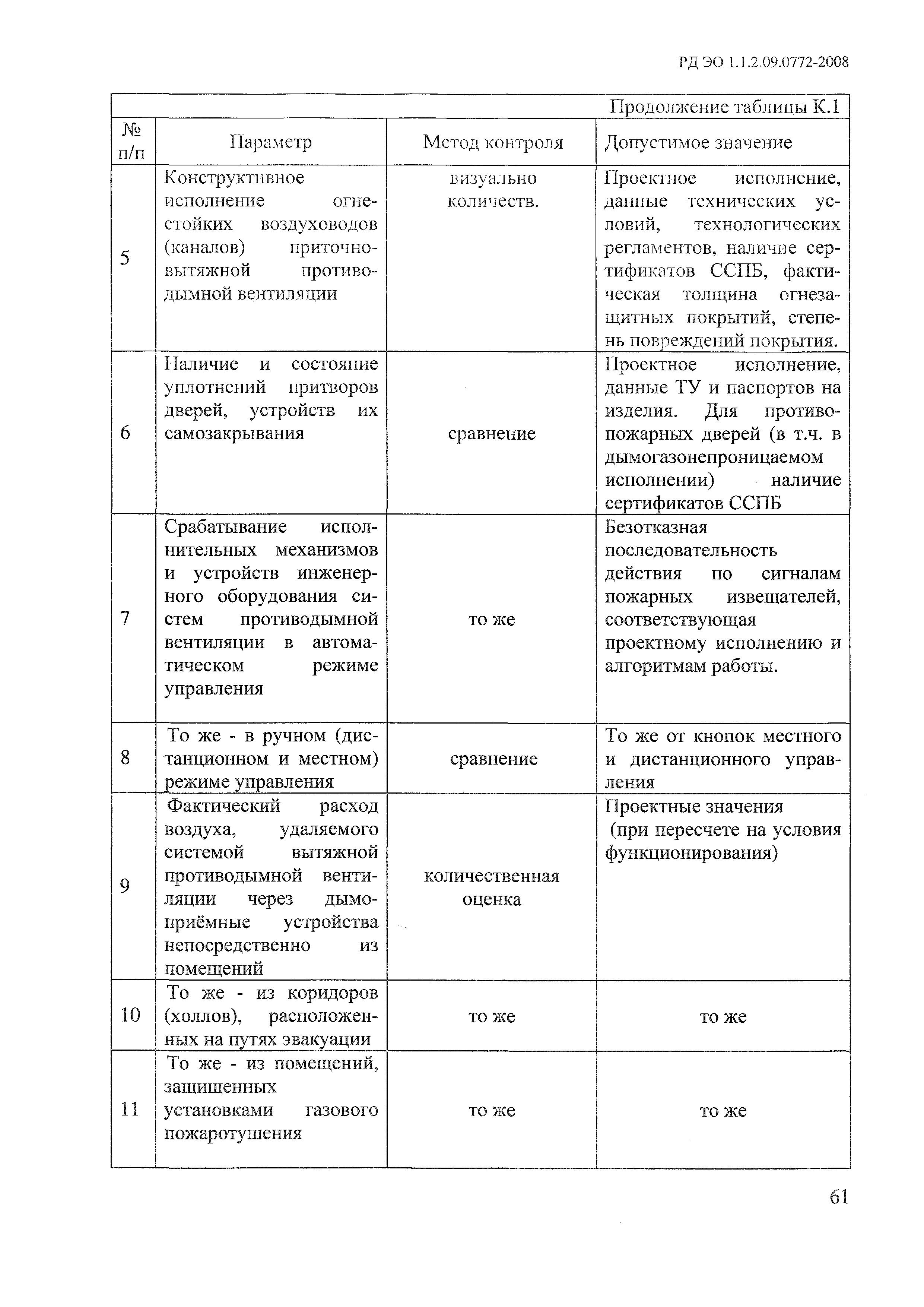 РД ЭО 1.1.2.09.0772-2008

Продолжение таблицы К.1

| № п/п | Параметр | Метод контроля | Допустимое значение |
|---|---|---|---|
| 5 | Конструктивное исполнение огнестойких воздуховодов (каналов) приточно-вытяжной противодымной вентиляции | визуально количеств. | Проектное исполнение, данные технических условий, технологических регламентов, наличие сертификатов ССПБ, фактическая толщина огнезащитных покрытий, степень повреждений покрытия. |
| 6 | Наличие и состояние уплотнений притворов дверей, устройств их самозакрывания | сравнение | Проектное исполнение, данные ТУ и паспортов на изделия. Для противопожарных дверей (в т.ч. в дымогазонепроницаемом исполнении) наличие сертификатов ССПБ |
| 7 | Срабатывание исполнительных механизмов и устройств инженерного оборудования систем противодымной вентиляции в автоматическом режиме управления | то же | Безотказная последовательность действия по сигналам пожарных извещателей, соответствующая проектному исполнению и алгоритмам работы. |
| 8 | То же - в ручном (дистанционном и местном) режиме управления | сравнение | То же от кнопок местного и дистанционного управления |
| 9 | Фактический расход воздуха, удаляемого системой вытяжной противодымной вентиляции через дымоприёмные устройства непосредственно из помещений | количественная оценка | Проектные значения (при пересчете на условия функционирования) |
| 10 | То же - из коридоров (холлов), расположенных на путях эвакуации | то же | то же |
| 11 | То же - из помещений, защищенных установками газового пожаротушения | то же | то же |

61